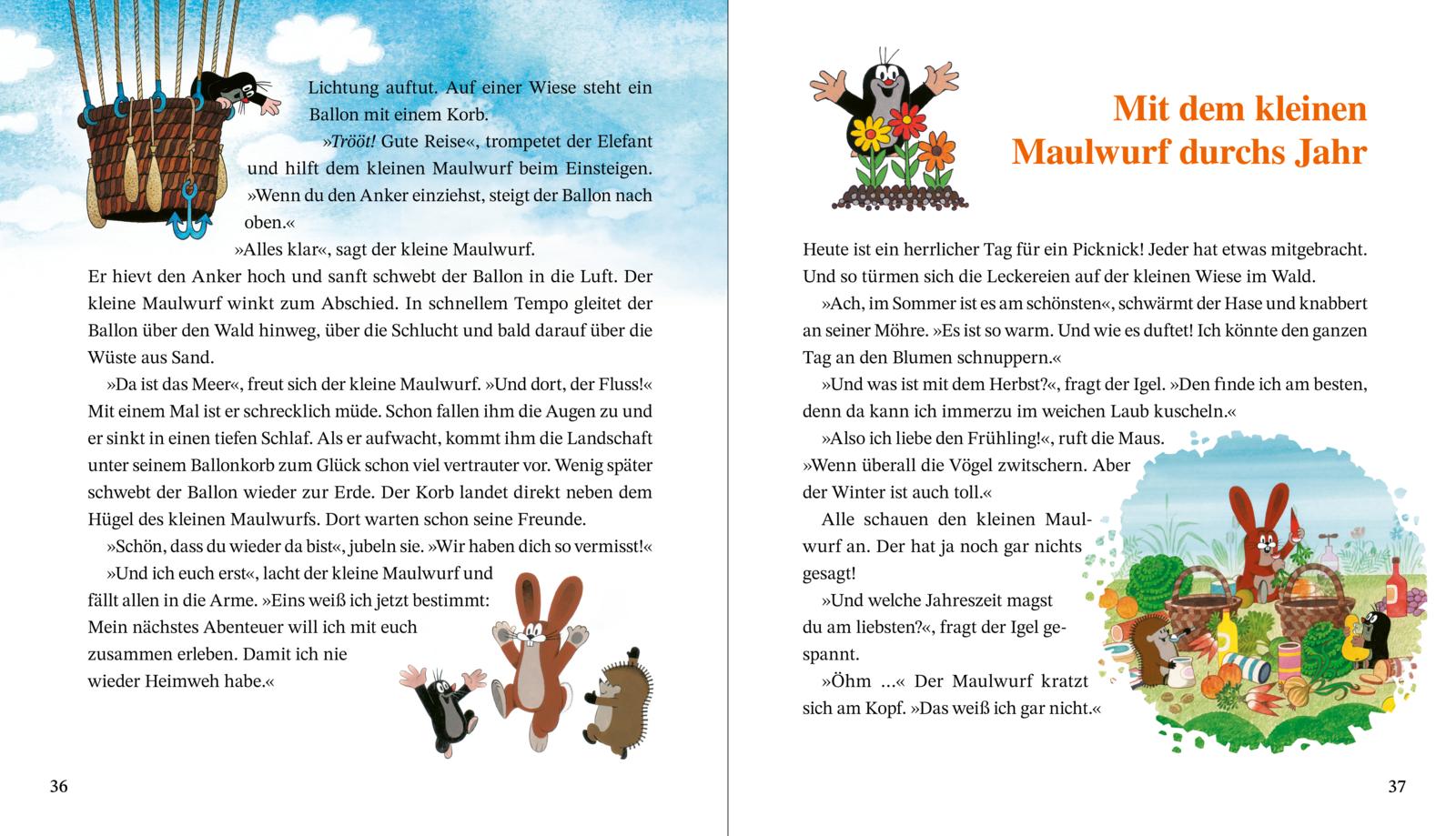 Lichtung auftut. Auf einer Wiese steht ein Ballon mit einem Korb.

»Trööt! Gute Reise«, trompetet der Elefant und hilft dem kleinen Maulwurf beim Einsteigen. »Wenn du den Anker einziehst, steigt der Ballon nach oben.«

»Alles klar«, sagt der kleine Maulwurf. Er hievt den Anker hoch und sanft schwebt der Ballon in die Luft. Der kleine Maulwurf winkt zum Abschied. In schnellem Tempo gleitet der Ballon über den Wald hinweg, über die Schlucht und bald darauf über die Wüste aus Sand.

»Da ist das Meer«, freut sich der kleine Maulwurf. »Und dort, der Fluss!« Mit einem Mal ist er schrecklich müde. Schon fallen ihm die Augen zu und er sinkt in einen tiefen Schlaf. Als er aufwacht, kommt ihm die Landschaft unter seinem Ballonkorb zum Glück schon viel vertrauter vor. Wenig später schwebt der Ballon wieder zur Erde. Der Korb landet direkt neben dem Hügel des kleinen Maulwurfs. Dort warten schon seine Freunde.

»Schön, dass du wieder da bist«, jubeln sie. »Wir haben dich so vermisst!«

»Und ich euch erst«, lacht der kleine Maulwurf und fällt allen in die Arme. »Eins weiß ich jetzt bestimmt: Mein nächstes Abenteuer will ich mit euch zusammen erleben. Damit ich nie wieder Heimweh habe.«

36

Mit dem kleinen Maulwurf durchs Jahr

Heute ist ein herrlicher Tag für ein Picknick! Jeder hat etwas mitgebracht. Und so türmen sich die Leckereien auf der kleinen Wiese im Wald.

»Ach, im Sommer ist es am schönsten«, schwärmt der Hase und knabbert an seiner Möhre. »Es ist so warm. Und wie es duftet! Ich könnte den ganzen Tag an den Blumen schnuppern.«

»Und was ist mit dem Herbst?«, fragt der Igel. »Den finde ich am besten, denn da kann ich immerzu im weichen Laub kuscheln.«

»Also ich liebe den Frühling!«, ruft die Maus. »Wenn überall die Vögel zwitschern. Aber der Winter ist auch toll.«

Alle schauen den kleinen Maulwurf an. Der hat ja noch gar nichts gesagt!

»Und welche Jahreszeit magst du am liebsten?«, fragt der Igel gespannt.

»Öhm …« Der Maulwurf kratzt sich am Kopf. »Das weiß ich gar nicht.«

37